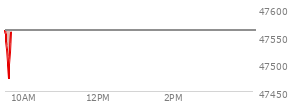 47600
47550
47500
47450
10AM
12PM
2PM